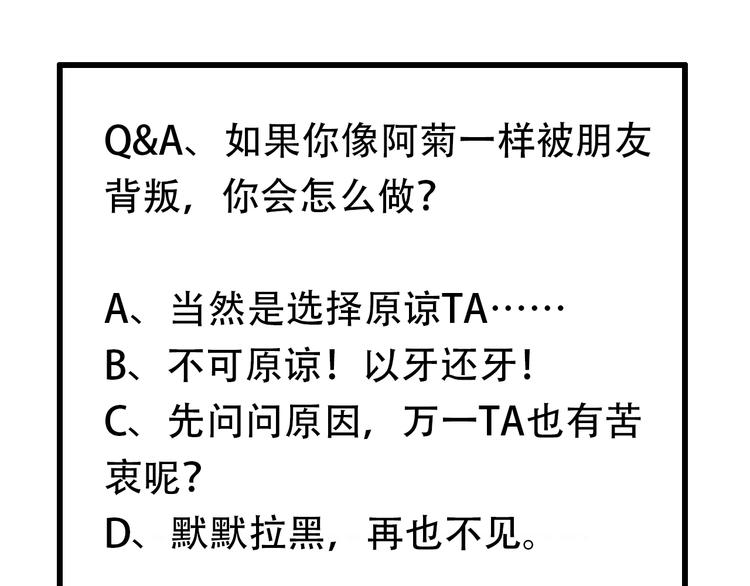 Q&A、如果你像阿菊一样被朋友背叛，你会怎么做？

A、当然是选择原谅TA……
B、不可原谅！以牙还牙！
C、先问问原因，万一TA也有苦衷呢？
D、默默拉黑，再也不见。